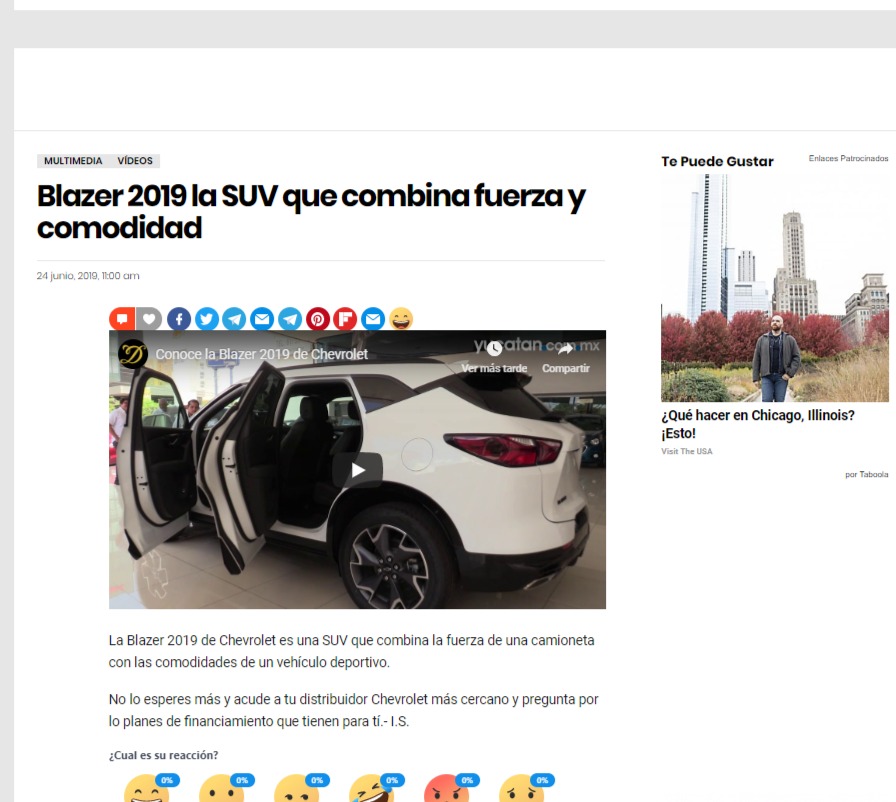 MULTIMEDIA VÍDEOS

Blazer 2019 la SUV que combina fuerza y comodidad

24 junio, 2019, 11:00 am

Conoce la Blazer 2019 de Chevrolet

yucatan.com.mx

Ver más tarde

Compartir

La Blazer 2019 de Chevrolet es una SUV que combina la fuerza de una camioneta con las comodidades de un vehículo deportivo.

No lo esperes más y acude a tu distribuidor Chevrolet más cercano y pregunta por lo planes de financiamiento que tienen para tí.- I.S.

¿Cual es su reacción?

0% 0% 0% 0% 0% 0%

Te Puede Gustar

Enlaces Patrocinados

¿Qué hacer en Chicago, Illinois? ¡Esto!

Visit The USA

por Taboola